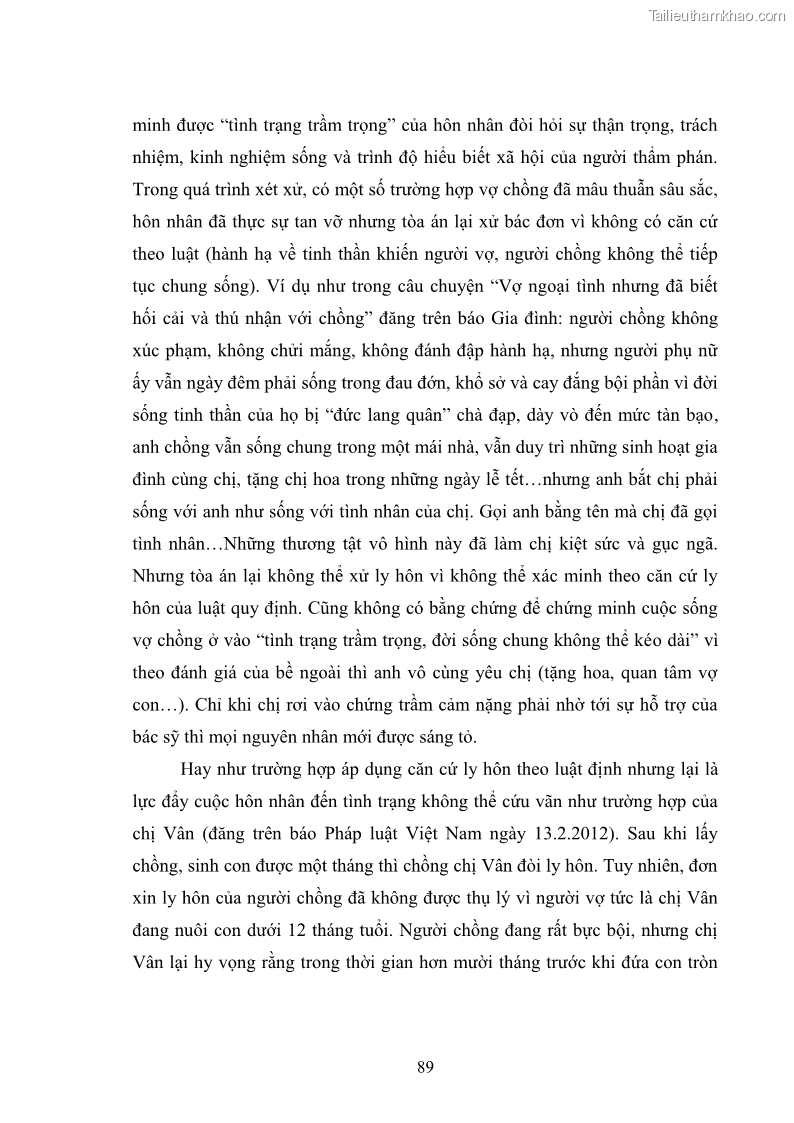 Tailieuthamkhao.com

minh được “tình trạng trầm trọng” của hôn nhân đòi hỏi sự thận trọng, trách nhiệm, kinh nghiệm sống và trình độ hiểu biết xã hội của người thẩm phán. Trong quá trình xét xử, có một số trường hợp vợ chồng đã mâu thuẫn sâu sắc, hôn nhân đã thực sự tan vỡ nhưng tòa án lại xử bác đơn vì không có căn cứ theo luật (hành hạ về tinh thần khiến người vợ, người chồng không thể tiếp tục chung sống). Ví dụ như trong câu chuyện “Vợ ngoại tình nhưng đã biết hối cải và thú nhận với chồng” đăng trên báo Gia đình: người chồng không xúc phạm, không chửi mắng, không đánh đập hành hạ, nhưng người phụ nữ ấy vẫn ngày đêm phải sống trong đau đớn, khổ sở và cay đắng bội phần vì đời sống tinh thần của họ bị “đức lang quân” chà đạp, dày vò đến mức tàn bạo, anh chồng vẫn sống chung trong một mái nhà, vẫn duy trì những sinh hoạt gia đình cùng chị, tặng chị hoa trong những ngày lễ tết…nhưng anh bắt chị phải sống với anh như sống với tình nhân của chị. Gọi anh bằng tên mà chị đã gọi tình nhân…Những thương tật vô hình này đã làm chị kiệt sức và gục ngã. Nhưng tòa án lại không thể xử ly hôn vì không thể xác minh theo căn cứ ly hôn của luật quy định. Cũng không có bằng chứng để chứng minh cuộc sống vợ chồng ở vào “tình trạng trầm trọng, đời sống chung không thể kéo dài” vì theo đánh giá của bề ngoài thì anh vô cùng yêu chị (tặng hoa, quan tâm vợ con…). Chỉ khi chị rơi vào chứng trầm cảm nặng phải nhờ tới sự hỗ trợ của bác sỹ thì mọi nguyên nhân mới được sáng tỏ.

Hay như trường hợp áp dụng căn cứ ly hôn theo luật định nhưng lại là lực đẩy cuộc hôn nhân đến tình trạng không thể cứu vãn như trường hợp của chị Vân (đăng trên báo Pháp luật Việt Nam ngày 13.2.2012). Sau khi lấy chồng, sinh con được một tháng thì chồng chị Vân đòi ly hôn. Tuy nhiên, đơn xin ly hôn của người chồng đã không được thụ lý vì người vợ tức là chị Vân đang nuôi con dưới 12 tháng tuổi. Người chồng đang rất bực bội, nhưng chị Vân lại hy vọng rằng trong thời gian hơn mười tháng trước khi đứa con tròn

89